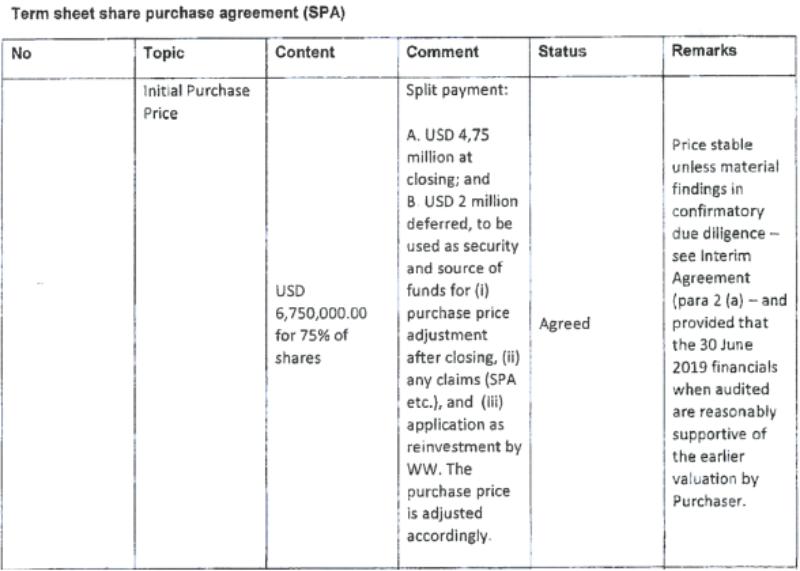 Term sheet share purchase agreement (SPA)

| No | Topic | Content | Comment | Status | Remarks |
|---|---|---|---|---|---|
| | Initial Purchase Price | USD 6,750,000.00 for 75% of shares | Split payment: A. USD 4,75 million at closing; and B. USD 2 million deferred, to be used as security and source of funds for (i) purchase price adjustment after closing, (ii) any claims (SPA etc.), and (iii) application as reinvestment by WW. The purchase price is adjusted accordingly. | Agreed | Price stable unless material findings in confirmatory due diligence – see Interim Agreement (para 2 (a) – and provided that the 30 June 2019 financials when audited are reasonably supportive of the earlier valuation by Purchaser. |